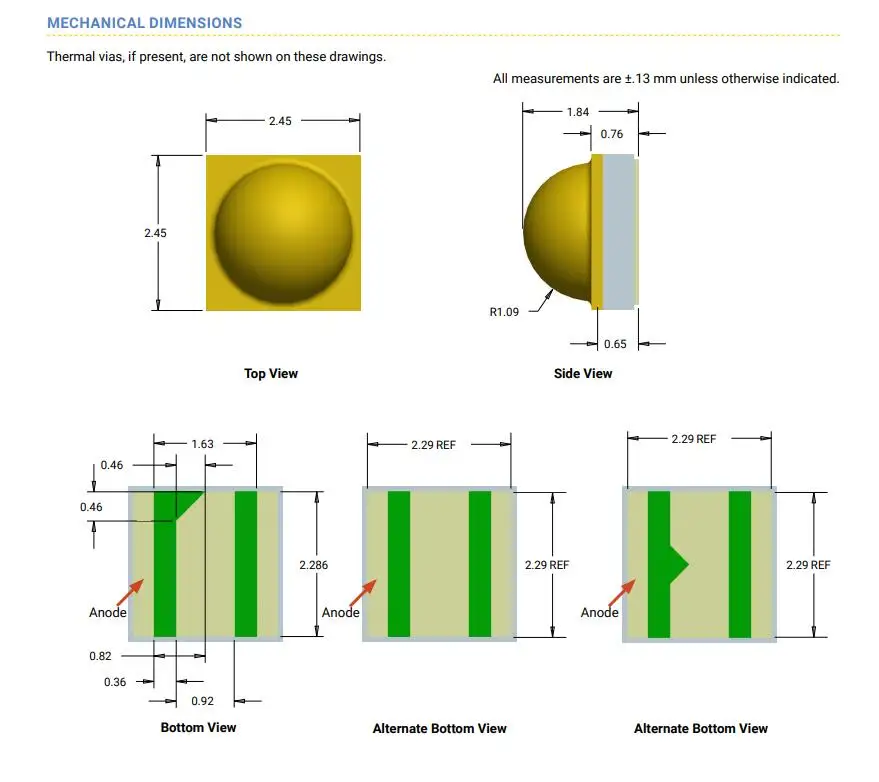 MECHANICAL DIMENSIONS

Thermal vias, if present, are not shown on these drawings.

All measurements are ±.13 mm unless otherwise indicated.

2.45

2.45

Top View

1.84

0.76

R1.09

0.65

Side View

1.63

0.46

0.46

2.286

Anode

0.82

0.36

0.92

Bottom View

2.29 REF

2.29 REF

Anode

Alternate Bottom View

2.29 REF

2.29 REF

Anode

Alternate Bottom View